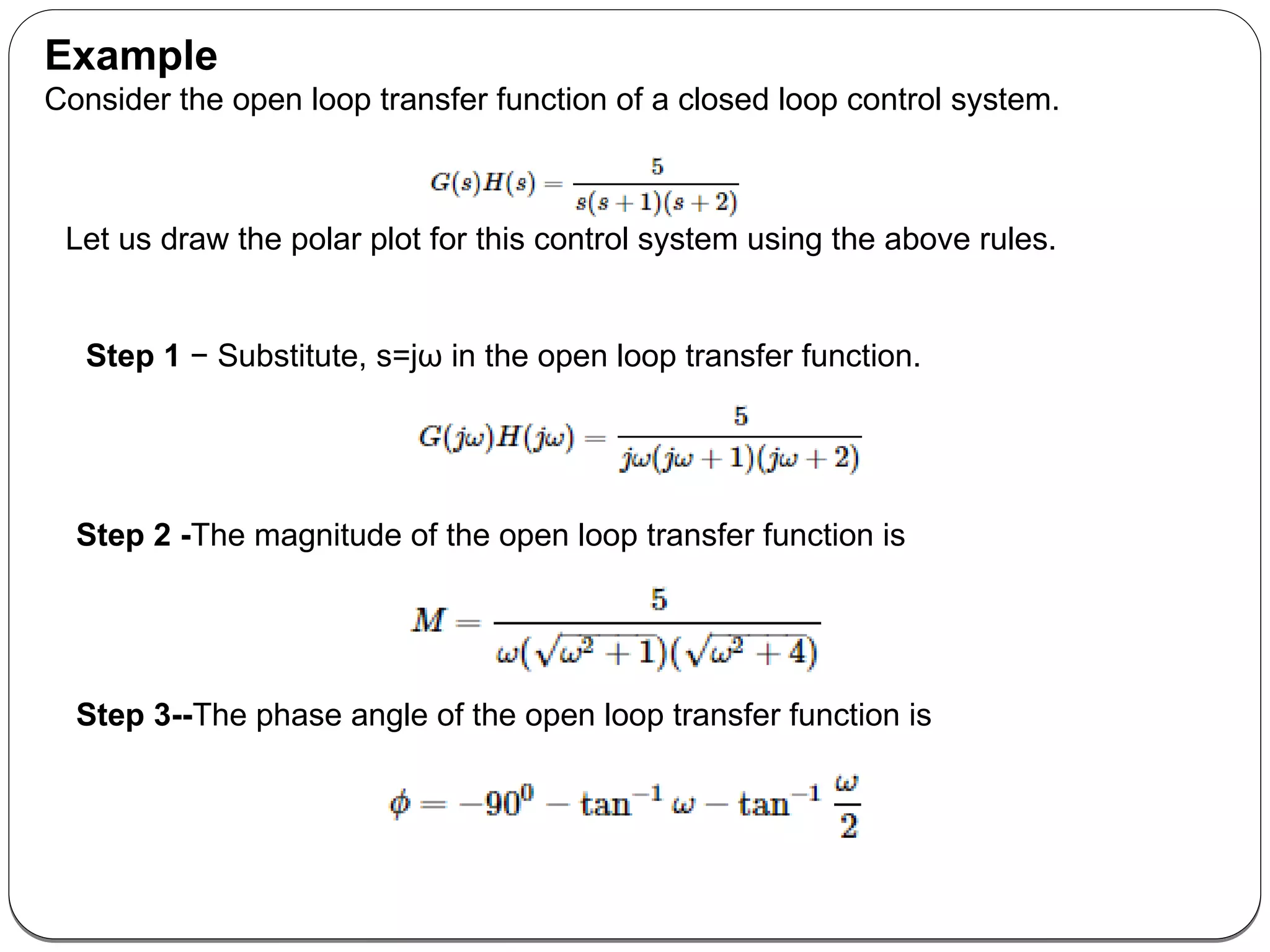 Example
Consider the open loop transfer function of a closed loop control system.

$G(s)H(s) = \frac{5}{s(s+1)(s+2)}$

Let us draw the polar plot for this control system using the above rules.

Step 1 − Substitute, s=jω in the open loop transfer function.

$G(j\omega)H(j\omega) = \frac{5}{j\omega(j\omega+1)(j\omega+2)}$

Step 2 -The magnitude of the open loop transfer function is

$M = \frac{5}{\omega(\sqrt{\omega^2+1})(\sqrt{\omega^2+4})}$

Step 3--The phase angle of the open loop transfer function is

$\phi = -90^0 - \tan^{-1}\omega - \tan^{-1}\frac{\omega}{2}$